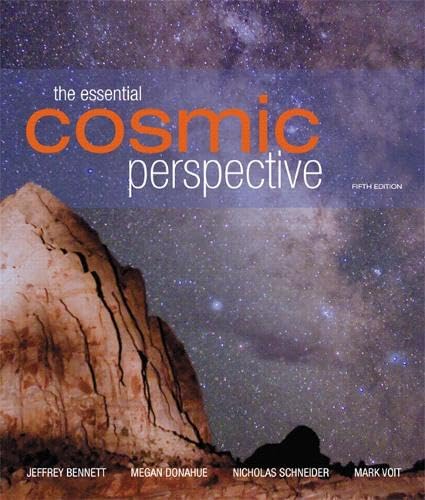 the essential
cosmic
perspective
FIFTH EDITION

JEFFREY BENNETT MEGAN DONAHUE NICHOLAS SCHNEIDER MARK VOIT